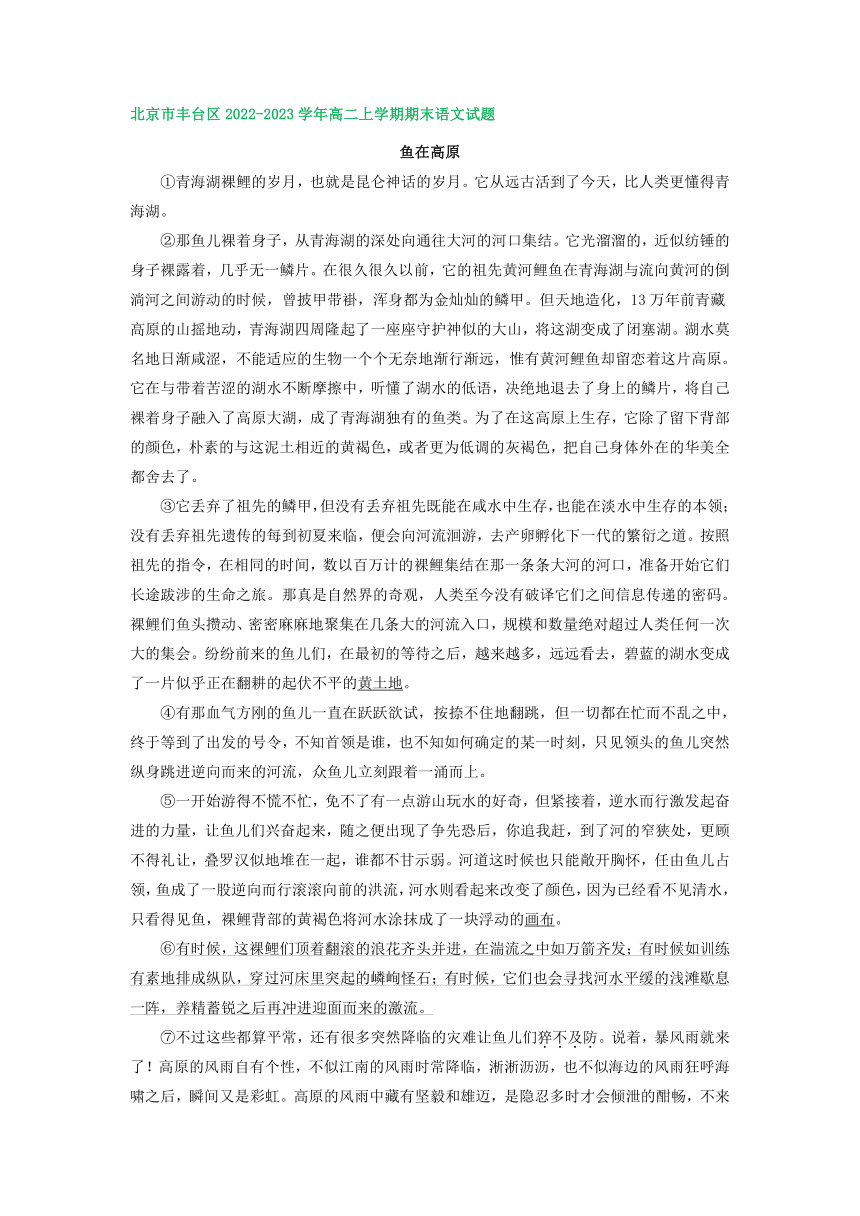 北京市丰台区 2022-2023 学年高二上学期期末语文试题

鱼在高原

①青海湖裸鲤的岁月，也就是昆仑神话的岁月。它从远古活到了今天，比人类更懂得青海湖。

②那鱼儿裸着身子，从青海湖的深处向通往大河的河口集结。它光溜溜的，近似纺锤的身子裸露着，几乎无一鳞片。在很久很久以前，它的祖先黄河鲤鱼在青海湖与流向黄河的倒淌河之间游动的时候，曾披甲带褂，浑身都为金灿灿的鳞甲。但天地造化，13 万年前青藏高原的山摇地动，青海湖四周隆起了一座座守护神似的大山，将这湖变成了闭塞湖。湖水莫名地日渐咸涩，不能适应的生物一个个无奈地渐行渐远，惟有黄河鲤鱼却留恋着这片高原。它在与带着苦涩的湖水不断摩擦中，听懂了湖水的低语，决绝地退去了身上的鳞片，将自己裸着身子融入了高原大湖，成了青海湖独有的鱼类。为了在这高原上生存，它除了留下背部的颜色，朴素的与这泥土相近的黄褐色，或者更为低调的灰褐色，把自己身体外在的华美全都舍去了。

③它丢弃了祖先的鳞甲，但没有丢弃祖先既能在咸水中生存，也能在淡水中生存的本领；没有丢弃祖先遗传的每到初夏来临，便会向河流洄游，去产卵孵化下一代的繁衍之道。按照祖先的指令，在相同的时间，数以百万计的裸鲤集结在那一条条大河的河口，准备开始它们长途跋涉的生命之旅。那真是自然界的奇观，人类至今没有破译它们之间信息传递的密码。裸鲤们鱼头攒动、密密麻麻地聚集在几条大的河流入口，规模和数量绝对超过人类任何一次大的集会。纷纷前来的鱼儿们，在最初的等待之后，越来越多，远远看去，碧蓝的湖水变成了一片似乎正在翻耕的起伏不平的黄土地。

④有那血气方刚的鱼儿一直在跃跃欲试，按捺不住地翻跳，但一切都在忙而不乱之中，终于等到了出发的号令，不知首领是谁，也不知如何确定的某一时刻，只见领头的鱼儿突然纵身跳进逆向而来的河流，众鱼儿立刻跟着一涌而上。

⑤一开始游得不慌不忙，免不了有一点游山玩水的好奇，但紧接着，逆水而行激发起奋进的力量，让鱼儿们兴奋起来，随之便出现了争先恐后，你追我赶，到了河的窄狭处，更顾不得礼让，叠罗汉似地堆在一起，谁都不甘示弱。河道这时候也只能敞开胸怀，任由鱼儿占领，鱼成了一股逆向而行滚滚向前的洪流，河水则看起来改变了颜色，因为已经看不见清水，只看得见鱼，裸鲤背部的黄褐色将河水涂抹成了一块浮动的画布。

⑥有时候，这裸鲤们顶着翻滚的浪花齐头并进，在湍流之中如万箭齐发；有时候如训练有素地排成纵队，穿过河床里突起的嶙峋怪石；有时候，它们也会寻找河水平缓的浅滩歇息一阵，养精蓄锐之后再冲进迎面而来的激流。

⑦不过这些都算平常，还有很多突然降临的灾难让鱼儿们猝不及防。说着，暴风雨就来了！高原的风雨自有个性，不似江南的风雨时常降临，淅淅沥沥，也不似海边的风雨狂呼海啸之后，瞬间又是彩虹。高原的风雨中藏有坚毅和雄迈，是隐忍多时才会倾泄的酣畅，不来